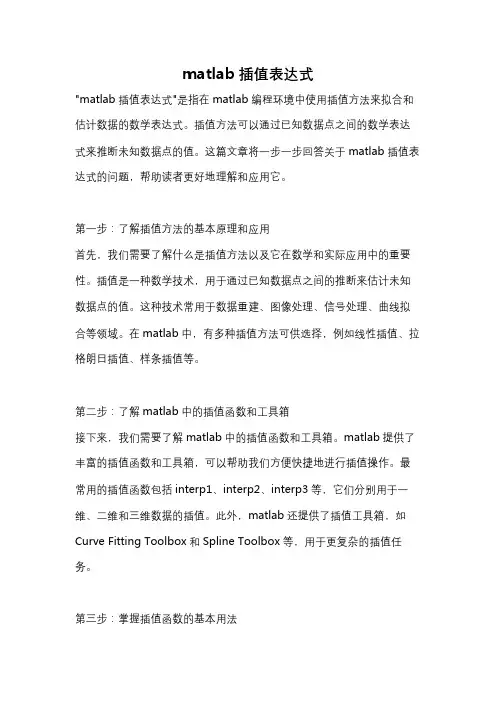 matlab 插值表达式

"matlab 插值表达式"是指在 matlab 编程环境中使用插值方法来拟合和估计数据的数学表达式。插值方法可以通过已知数据点之间的数学表达式来推断未知数据点的值。这篇文章将一步一步回答关于 matlab 插值表达式的问题，帮助读者更好地理解和应用它。

第一步：了解插值方法的基本原理和应用

首先，我们需要了解什么是插值方法以及它在数学和实际应用中的重要性。插值是一种数学技术，用于通过已知数据点之间的推断来估计未知数据点的值。这种技术常用于数据重建、图像处理、信号处理、曲线拟合等领域。在 matlab 中，有多种插值方法可供选择，例如线性插值、拉格朗日插值、样条插值等。

第二步：了解 matlab 中的插值函数和工具箱

接下来，我们需要了解 matlab 中的插值函数和工具箱。matlab 提供了丰富的插值函数和工具箱，可以帮助我们方便快捷地进行插值操作。最常用的插值函数包括 interp1、interp2、interp3 等，它们分别用于一维、二维和三维数据的插值。此外，matlab 还提供了插值工具箱，如 Curve Fitting Toolbox 和 Spline Toolbox 等，用于更复杂的插值任务。

第三步：掌握插值函数的基本用法